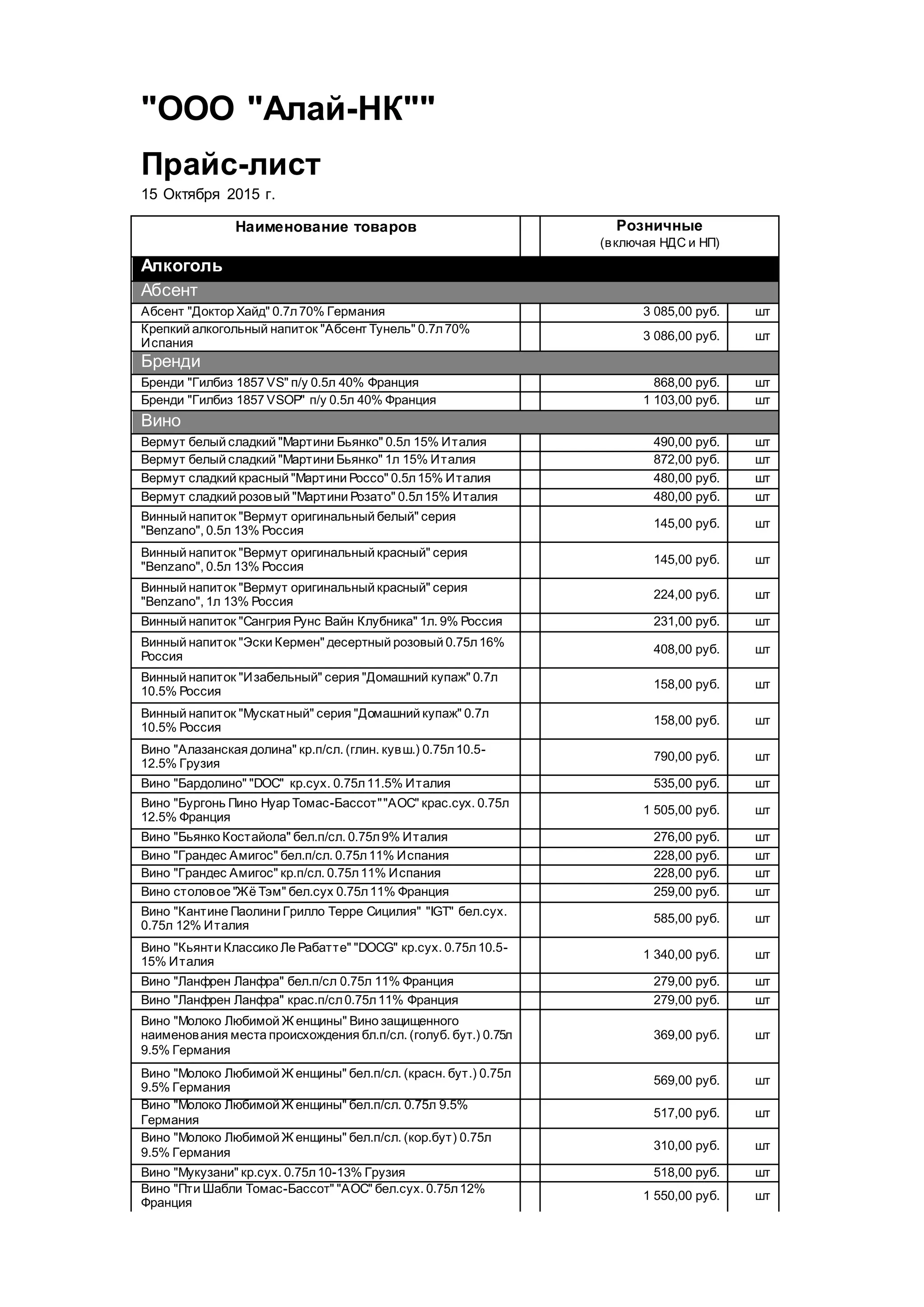 "ООО "Алай-НК""

Прайс-лист

15 Октября 2015 г.

| Наименование товаров | | Розничные (включая НДС и НП) | |
|---|---|---|---|
| Алкоголь | | | |
| Абсент | | | |
| Абсент "Доктор Хайд" 0.7л 70% Германия | | 3 085,00 руб. | шт |
| Крепкий алкогольный напиток "Абсент Тунель" 0.7л 70% Испания | | 3 086,00 руб. | шт |
| Бренди | | | |
| Бренди "Гилбиз 1857 VS" п/у 0.5л 40% Франция | | 868,00 руб. | шт |
| Бренди "Гилбиз 1857 VSOP" п/у 0.5л 40% Франция | | 1 103,00 руб. | шт |
| Вино | | | |
| Вермут белый сладкий "Мартини Бьянко" 0.5л 15% Италия | | 490,00 руб. | шт |
| Вермут белый сладкий "Мартини Бьянко" 1л 15% Италия | | 872,00 руб. | шт |
| Вермут сладкий красный "Мартини Россо" 0.5л 15% Италия | | 480,00 руб. | шт |
| Вермут сладкий розовый "Мартини Розато" 0.5л 15% Италия | | 480,00 руб. | шт |
| Винный напиток "Вермут оригинальный белый" серия "Benzano", 0.5л 13% Россия | | 145,00 руб. | шт |
| Винный напиток "Вермут оригинальный красный" серия "Benzano", 0.5л 13% Россия | | 145,00 руб. | шт |
| Винный напиток "Вермут оригинальный красный" серия "Benzano", 1л 13% Россия | | 224,00 руб. | шт |
| Винный напиток "Сангрия Рунс Вайн Клубника" 1л. 9% Россия | | 231,00 руб. | шт |
| Винный напиток "Эски Кермен" десертный розовый 0.75л 16% Россия | | 408,00 руб. | шт |
| Винный напиток "Изабельный" серия "Домашний купаж" 0.7л 10.5% Россия | | 158,00 руб. | шт |
| Винный напиток "Мускатный" серия "Домашний купаж" 0.7л 10.5% Россия | | 158,00 руб. | шт |
| Вино "Алазанская долина" кр.п/сл. (глин. кувш.) 0.75л 10.5-12.5% Грузия | | 790,00 руб. | шт |
| Вино "Бардолино" "DOC" кр.сух. 0.75л 11.5% Италия | | 535,00 руб. | шт |
| Вино "Бургонь Пино Нуар Томас-Бассот" "АОС" крас.сух. 0.75л 12.5% Франция | | 1 505,00 руб. | шт |
| Вино "Бьянко Костайола" бел.п/сл. 0.75л 9% Италия | | 276,00 руб. | шт |
| Вино "Грандес Амигос" бел.п/сл. 0.75л 11% Испания | | 228,00 руб. | шт |
| Вино "Грандес Амигос" кр.п/сл. 0.75л 11% Испания | | 228,00 руб. | шт |
| Вино столовое "Жё Тэм" бел.сух 0.75л 11% Франция | | 259,00 руб. | шт |
| Вино "Кантине Паолини Грилло Терре Сицилия" "IGT" бел.сух. 0.75л 12% Италия | | 585,00 руб. | шт |
| Вино "Кьянти Классико Ле Рабатте" "DOCG" кр.сух. 0.75л 10.5-15% Италия | | 1 340,00 руб. | шт |
| Вино "Ланфрен Ланфра" бел.п/сл 0.75л 11% Франция | | 279,00 руб. | шт |
| Вино "Ланфрен Ланфра" крас.п/сл 0.75л 11% Франция | | 279,00 руб. | шт |
| Вино "Молоко Любимой Женщины" Вино защищенного наименования места происхождения бл.п/сл. (голуб. бут.) 0.75л 9.5% Германия | | 369,00 руб. | шт |
| Вино "Молоко Любимой Женщины" бел.п/сл. (красн. бут.) 0.75л 9.5% Германия | | 569,00 руб. | шт |
| Вино "Молоко Любимой Женщины" бел.п/сл. 0.75л 9.5% Германия | | 517,00 руб. | шт |
| Вино "Молоко Любимой Женщины" бел.п/сл. (кор.бут) 0.75л 9.5% Германия | | 310,00 руб. | шт |
| Вино "Мукузани" кр.сух. 0.75л 10-13% Грузия | | 518,00 руб. | шт |
| Вино "Пти Шабли Томас-Бассот" "АОС" бел.сух. 0.75л 12% Франция | | 1 550,00 руб. | шт |